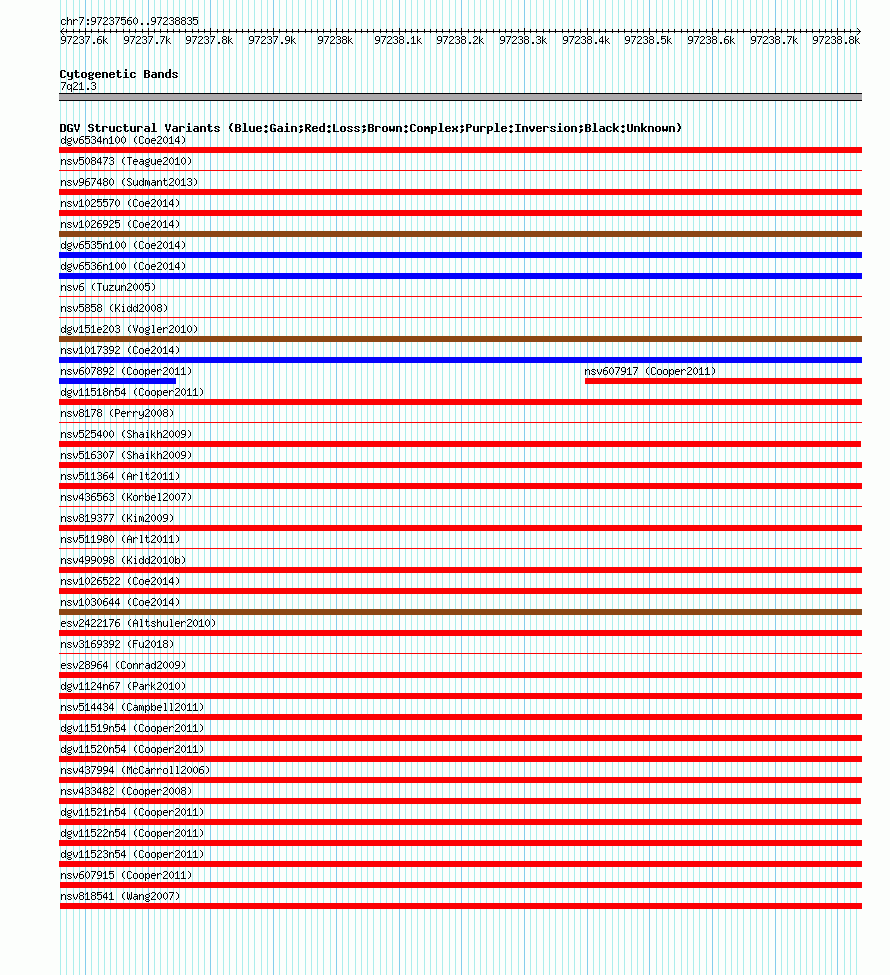 chr7:97237560..97238835

97237.6k 97237.7k 97237.8k 97237.9k 97238k 97238.1k 97238.2k 97238.3k 97238.4k 97238.5k 97238.6k 97238.7k 97238.8k

Cytogenetic Bands
7q21.3

DGV Structural Variants (Blue:Gain;Red:Loss;Brown:Complex;Purple:Inversion;Black:Unknown)
dgv6534n100 (Coe2014)
nsv508473 (Teague2010)
nsv967480 (Sudmant2013)
nsv1025570 (Coe2014)
nsv1026925 (Coe2014)
dgv6535n100 (Coe2014)
dgv6536n100 (Coe2014)
nsv6 (Tuzun2005)
nsv5858 (Kidd2008)
dgv151e203 (Vogler2010)
nsv1017392 (Coe2014)
nsv607892 (Cooper2011)
nsv607917 (Cooper2011)
dgv11518n54 (Cooper2011)
nsv8178 (Perry2008)
nsv525400 (Shaikh2009)
nsv516307 (Shaikh2009)
nsv511364 (Arlt2011)
nsv436563 (Korbel2007)
nsv819377 (Kim2009)
nsv511980 (Arlt2011)
nsv499098 (Kidd2010b)
nsv1026522 (Coe2014)
nsv1030644 (Coe2014)
esv2422176 (Altshuler2010)
nsv3169392 (Fu2018)
esv28964 (Conrad2009)
dgv1124n67 (Park2010)
nsv514434 (Campbell2011)
dgv11519n54 (Cooper2011)
dgv11520n54 (Cooper2011)
nsv437994 (McCarroll2006)
nsv433482 (Cooper2008)
dgv11521n54 (Cooper2011)
dgv11522n54 (Cooper2011)
dgv11523n54 (Cooper2011)
nsv607915 (Cooper2011)
nsv818541 (Wang2007)